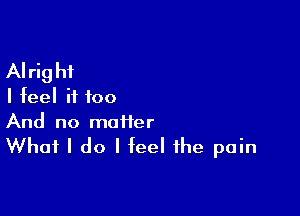 Alright
I feel it too
And no matter
What I do I feel the pain